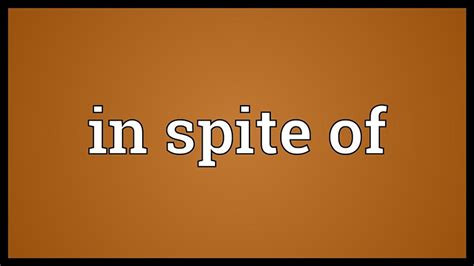 in spite of